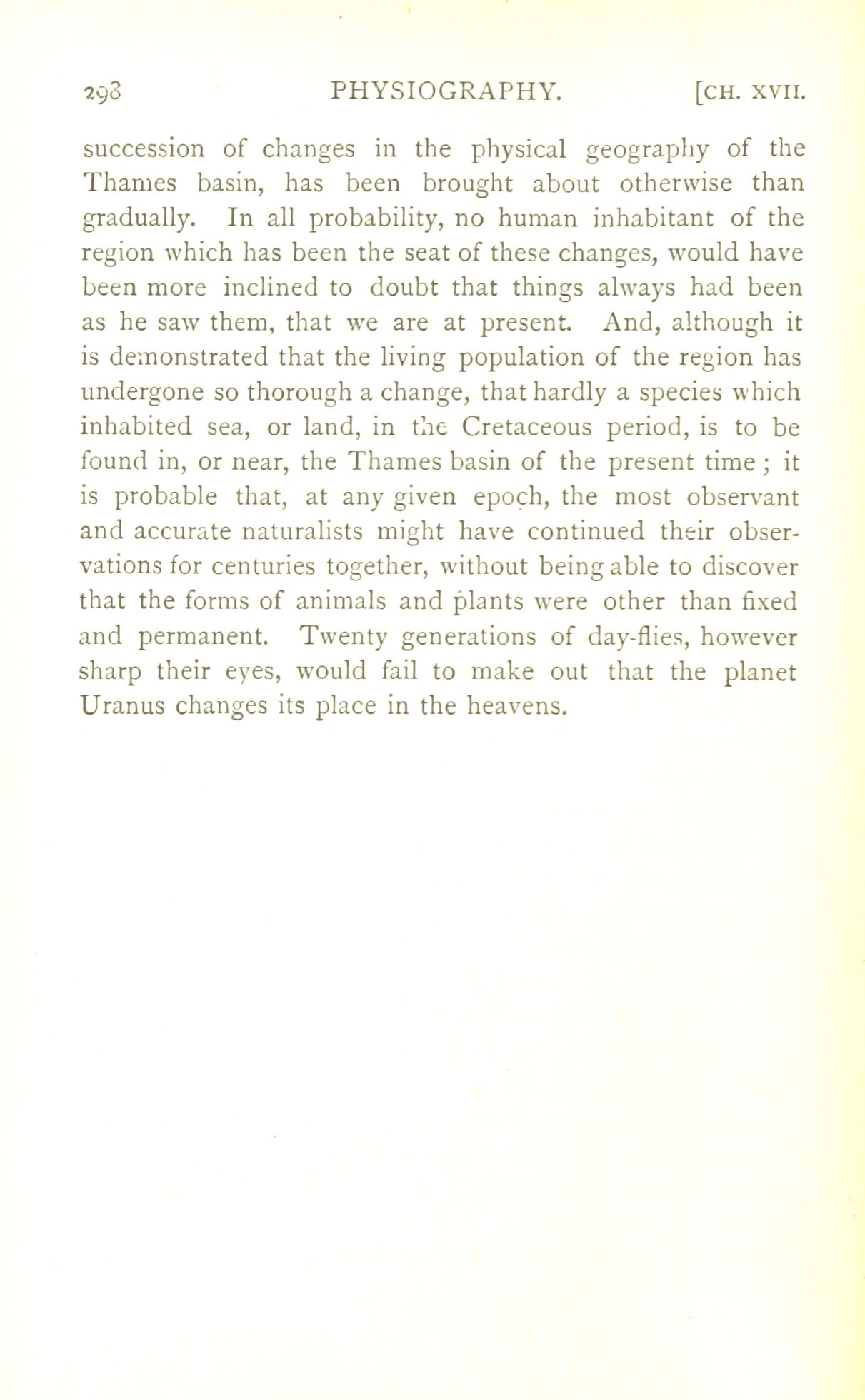 298 PHYSIOGRAPHY. [CH. XVII.

succession of changes in the physical geography of the Thames basin, has been brought about otherwise than gradually. In all probability, no human inhabitant of the region which has been the seat of these changes, would have been more inclined to doubt that things always had been as he saw them, that we are at present. And, although it is demonstrated that the living population of the region has undergone so thorough a change, that hardly a species which inhabited sea, or land, in the Cretaceous period, is to be found in, or near, the Thames basin of the present time; it is probable that, at any given epoch, the most observant and accurate naturalists might have continued their observations for centuries together, without being able to discover that the forms of animals and plants were other than fixed and permanent. Twenty generations of day-flies, however sharp their eyes, would fail to make out that the planet Uranus changes its place in the heavens.